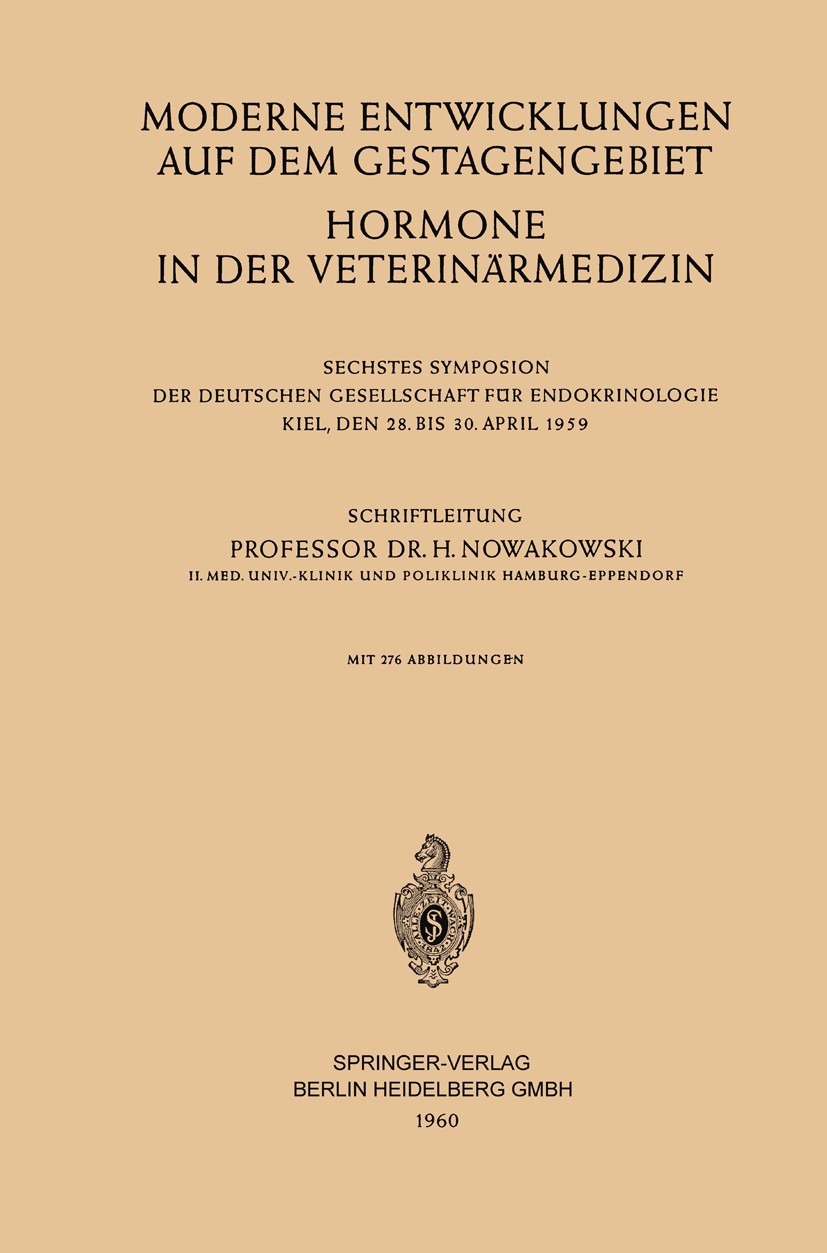 MODERNE ENTWICKLUNGEN AUF DEM GESTAGENGEBIET

HORMONE IN DER VETERINÄRMEDIZIN

SECHSTES SYMPOSION
DER DEUTSCHEN GESELLSCHAFT FÜR ENDOKRINOLOGIE
KIEL, DEN 28. BIS 30. APRIL 1959

SCHRIFTLEITUNG
PROFESSOR DR. H. NOWAKOWSKI
II. MED. UNIV.-KLINIK UND POLIKLINIK HAMBURG-EPPENDORF

MIT 276 ABBILDUNGEN

SPRINGER-VERLAG
BERLIN HEIDELBERG GMBH
1960